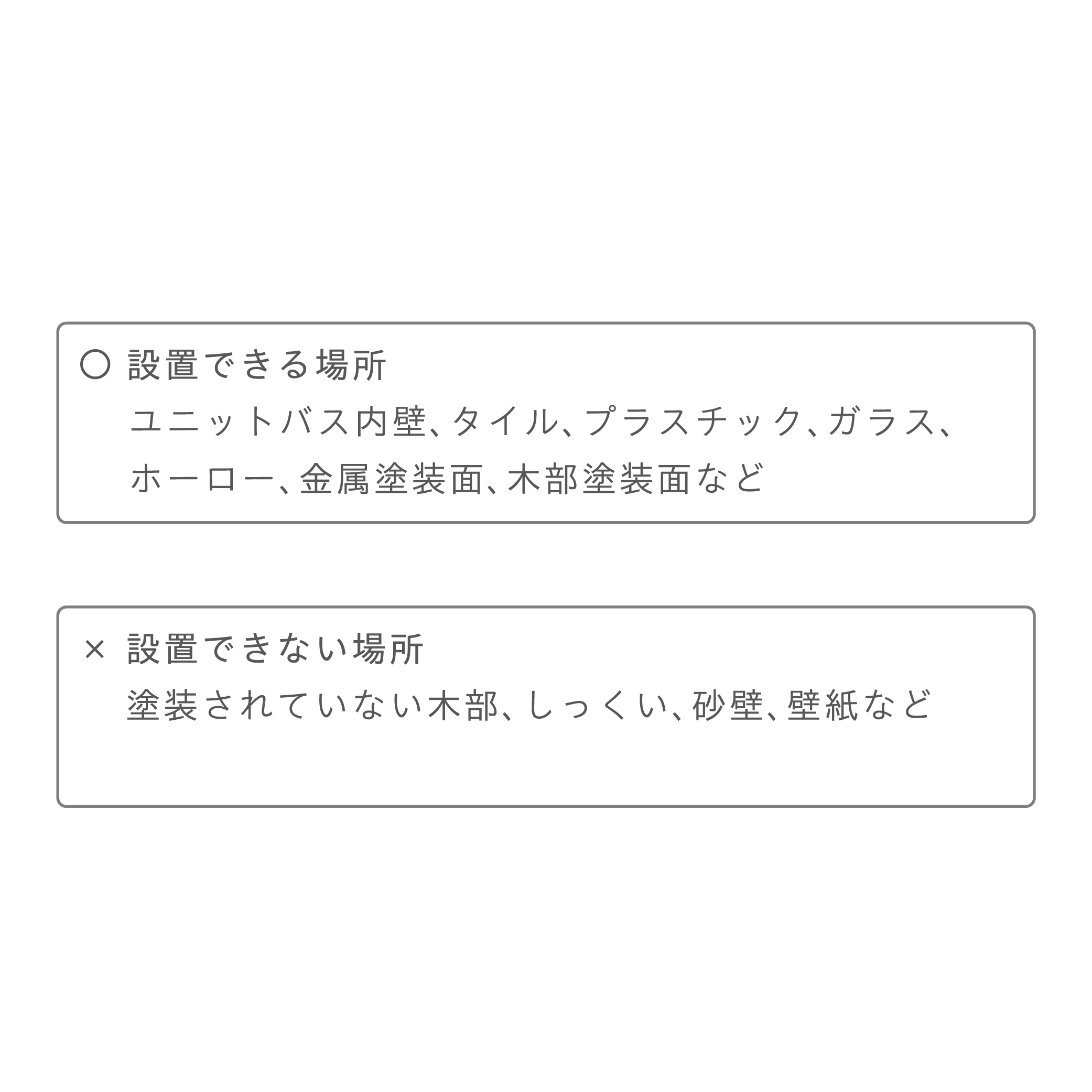 ○ 設置できる場所
ユニットバス内壁、タイル、プラスチック、ガラス、ホーロー、金属塗装面、木部塗装面など

× 設置できない場所
塗装されていない木部、しっくい、砂壁、壁紙など